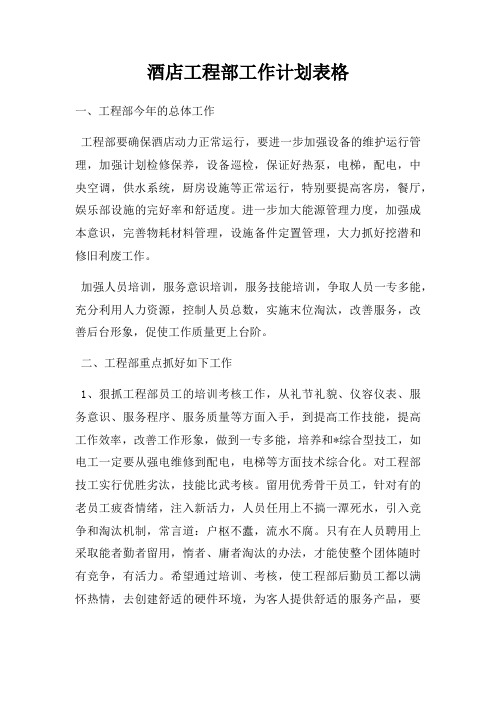 酒店工程部工作计划表格

一、工程部今年的总体工作

工程部要确保酒店动力正常运行，要进一步加强设备的维护运行管理，加强计划检修保养，设备巡检，保证好热泵，电梯，配电，中央空调，供水系统，厨房设施等正常运行，特别要提高客房，餐厅，娱乐部设施的完好率和舒适度。进一步加大能源管理力度，加强成本意识，完善物耗材料管理，设施备件定置管理，大力抓好挖潜和修旧利废工作。

加强人员培训，服务意识培训，服务技能培训，争取人员一专多能，充分利用人力资源，控制人员总数，实施末位淘汰，改善服务，改善后台形象，促使工作质量更上台阶。

二、工程部重点抓好如下工作

1、狠抓工程部员工的培训考核工作，从礼节礼貌、仪容仪表、服务意识、服务程序、服务质量等方面入手，到提高工作技能，提高工作效率，改善工作形象，做到一专多能，培养和*综合型技工，如电工一定要从强电维修到配电，电梯等方面技术综合化。对工程部技工实行优胜劣汰，技能比武考核。留用优秀骨干员工，针对有的老员工疲沓情绪，注入新活力，人员任用上不搞一潭死水，引入竞争和淘汰机制，常言道：户枢不蠹，流水不腐。只有在人员聘用上采取能者勤者留用，惰者、庸者淘汰的办法，才能使整个团体随时有竞争，有活力。希望通过培训、考核，使工程部后勤员工都以满怀热情，去创建舒适的硬件环境，为客人提供舒适的服务产品，要